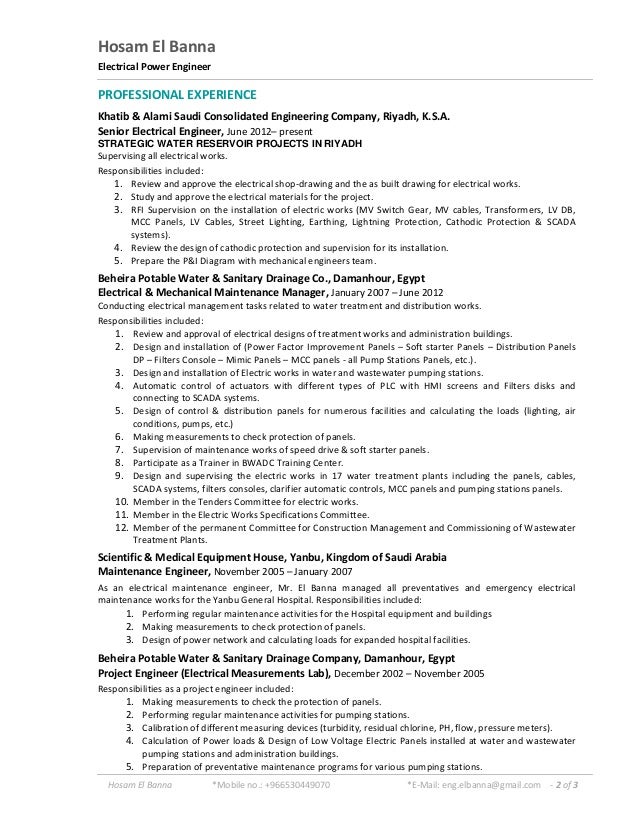 Hosam El Banna

Electrical Power Engineer

PROFESSIONAL EXPERIENCE

Khatib & Alami Saudi Consolidated Engineering Company, Riyadh, K.S.A.

Senior Electrical Engineer, June 2012– present
STRATEGIC WATER RESERVOIR PROJECTS IN RIYADH
Supervising all electrical works.

Responsibilities included:
1. Review and approve the electrical shop-drawing and the as built drawing for electrical works.
2. Study and approve the electrical materials for the project.
3. RFI Supervision on the installation of electric works (MV Switch Gear, MV cables, Transformers, LV DB, MCC Panels, LV Cables, Street Lighting, Earthing, Lightning Protection, Cathodic Protection & SCADA systems).
4. Review the design of cathodic protection and supervision for its installation.
5. Prepare the P&I Diagram with mechanical engineers team.

Beheira Potable Water & Sanitary Drainage Co., Damanhour, Egypt

Electrical & Mechanical Maintenance Manager, January 2007 – June 2012
Conducting electrical management tasks related to water treatment and distribution works.

Responsibilities included:
1. Review and approval of electrical designs of treatment works and administration buildings.
2. Design and installation of (Power Factor Improvement Panels – Soft starter Panels – Distribution Panels DP – Filters Console – Mimic Panels – MCC panels - all Pump Stations Panels, etc.).
3. Design and installation of Electric works in water and wastewater pumping stations.
4. Automatic control of actuators with different types of PLC with HMI screens and Filters disks and connecting to SCADA systems.
5. Design of control & distribution panels for numerous facilities and calculating the loads (lighting, air conditions, pumps, etc.)
6. Making measurements to check protection of panels.
7. Supervision of maintenance works of speed drive & soft starter panels.
8. Participate as a Trainer in BWADC Training Center.
9. Design and supervising the electric works in 17 water treatment plants including the panels, cables, SCADA systems, filters consoles, clarifier automatic controls, MCC panels and pumping stations panels.
10. Member in the Tenders Committee for electric works.
11. Member in the Electric Works Specifications Committee.
12. Member of the permanent Committee for Construction Management and Commissioning of Wastewater Treatment Plants.

Scientific & Medical Equipment House, Yanbu, Kingdom of Saudi Arabia

Maintenance Engineer, November 2005 – January 2007
As an electrical maintenance engineer, Mr. El Banna managed all preventatives and emergency electrical maintenance works for the Yanbu General Hospital. Responsibilities included:
1. Performing regular maintenance activities for the Hospital equipment and buildings
2. Making measurements to check protection of panels.
3. Design of power network and calculating loads for expanded hospital facilities.

Beheira Potable Water & Sanitary Drainage Company, Damanhour, Egypt

Project Engineer (Electrical Measurements Lab), December 2002 – November 2005
Responsibilities as a project engineer included:
1. Making measurements to check the protection of panels.
2. Performing regular maintenance activities for pumping stations.
3. Calibration of different measuring devices (turbidity, residual chlorine, PH, flow, pressure meters).
4. Calculation of Power loads & Design of Low Voltage Electric Panels installed at water and wastewater pumping stations and administration buildings.
5. Preparation of preventative maintenance programs for various pumping stations.

Hosam El Banna *Mobile no.: +966530449070 *E-Mail: eng.elbanna@gmail.com - 2 of 3